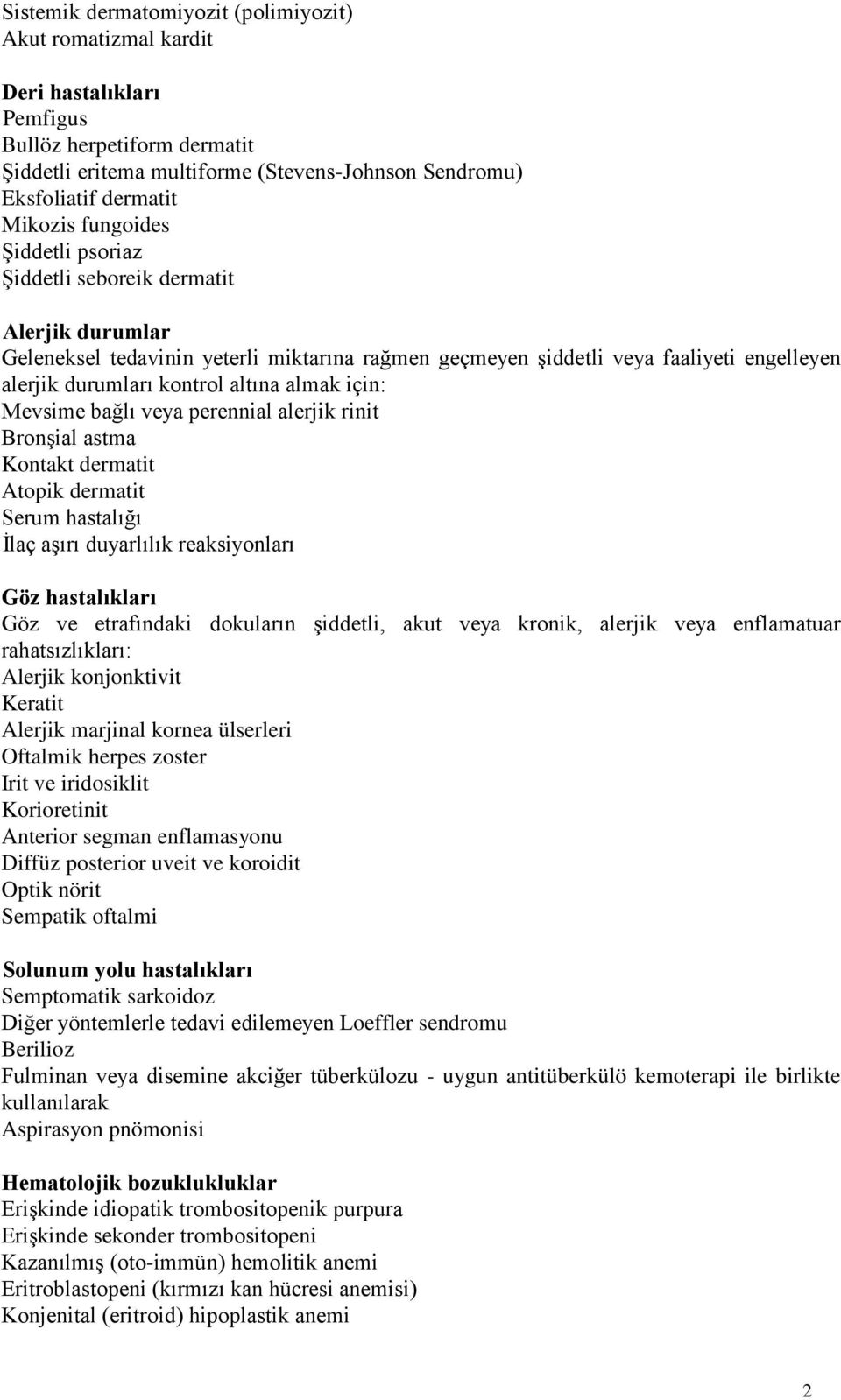 Sistemik dermatomiyozit (polimiyozit)
Akut romatizmal kardit

Deri hastalıkları
Pemfigus
Bullöz herpetiform dermatit
Şiddetli eritema multiforme (Stevens-Johnson Sendromu)
Eksfoliatif dermatit
Mikozis fungoides
Şiddetli psoriaz
Şiddetli seboreik dermatit

Alerjik durumlar
Geleneksel tedavinin yeterli miktarına rağmen geçmeyen şiddetli veya faaliyeti engelleyen alerjik durumları kontrol altına almak için:
Mevsime bağlı veya perennial alerjik rinit
Bronşial astma
Kontakt dermatit
Atopik dermatit
Serum hastalığı
İlaç aşırı duyarlılık reaksiyonları

Göz hastalıkları
Göz ve etrafındaki dokuların şiddetli, akut veya kronik, alerjik veya enflamatuar rahatsızlıkları:
Alerjik konjonktivit
Keratit
Alerjik marjinal kornea ülserleri
Oftalmik herpes zoster
Irit ve iridosiklit
Korioretinit
Anterior segman enflamasyonu
Diffüz posterior uveit ve koroidit
Optik nörit
Sempatik oftalmi

Solunum yolu hastalıkları
Semptomatik sarkoidoz
Diğer yöntemlerle tedavi edilemeyen Loeffler sendromu
Berilioz
Fulminan veya disemine akciğer tüberkülozu - uygun antitüberkülö kemoterapi ile birlikte kullanılarak
Aspirasyon pnömonisi

Hematolojik bozukluklar
Erişkinde idiopatik trombositopenik purpura
Erişkinde sekonder trombositopeni
Kazanılmış (oto-immün) hemolitik anemi
Eritroblastopeni (kırmızı kan hücresi anemisi)
Konjenital (eritroid) hipoplastik anemi

2